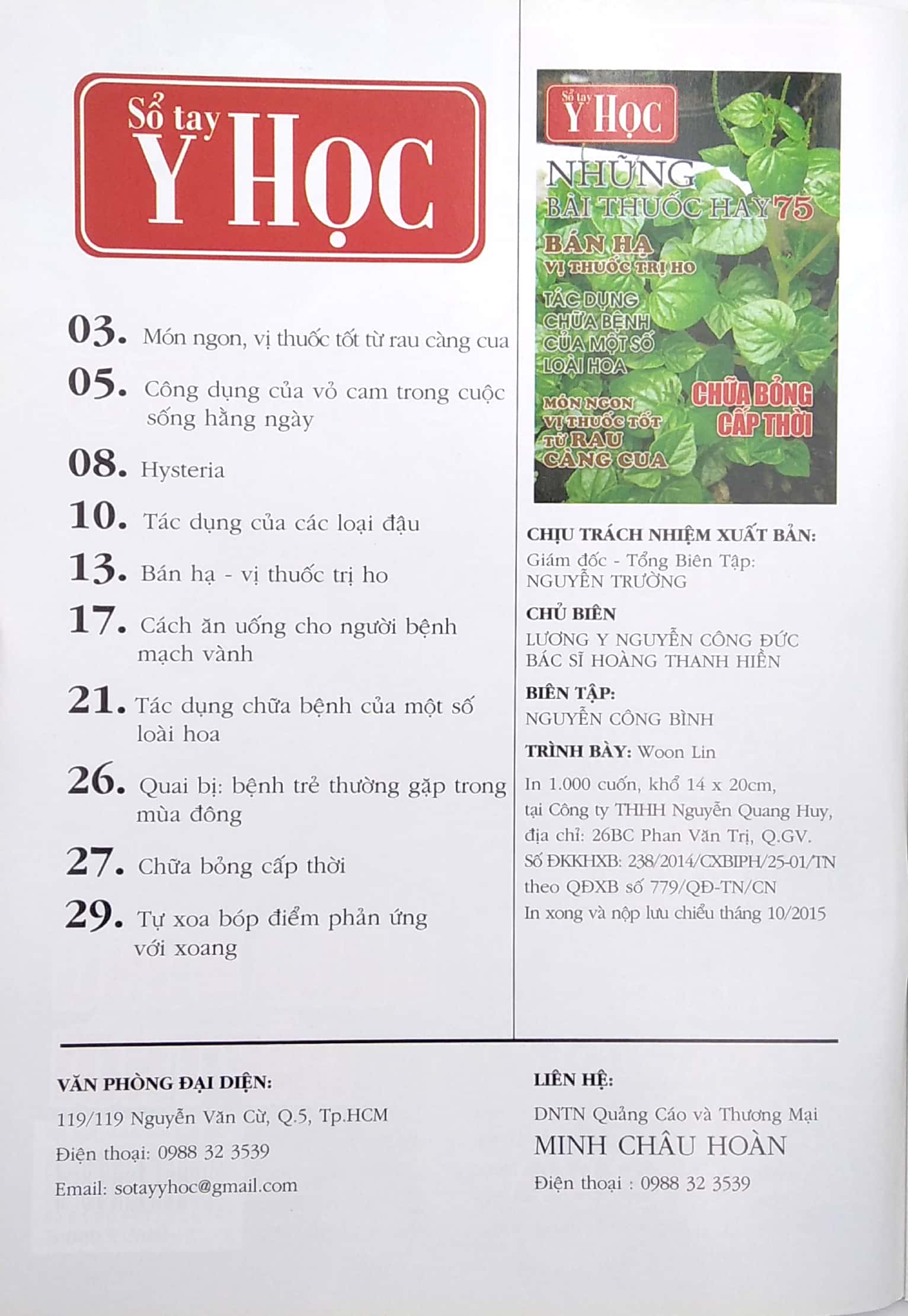 Sổ tay
Y HỌC

03. Món ngon, vị thuốc tốt từ rau càng cua

05. Công dụng của vỏ cam trong cuộc sống hằng ngày

08. Hysteria

10. Tác dụng của các loại đậu

13. Bán hạ - vị thuốc trị ho

17. Cách ăn uống cho người bệnh mạch vành

21. Tác dụng chữa bệnh của một số loài hoa

26. Quai bị: bệnh trẻ thường gặp trong mùa đông

27. Chữa bỏng cấp thời

29. Tự xoa bóp điểm phản ứng với xoang

Sổ tay
Y HỌC

NHỮNG
BÀI THUỐC HAY 75

BÁN HẠ
VỊ THUỐC TRỊ HO

TÁC DỤNG
CHỮA BỆNH
CỦA MỘT SỐ
LOÀI HOA

MÓN NGON
VỊ THUỐC TỐT
TỪ RAU
CÀNG CUA

CHỮA BỎNG
CẤP THỜI

CHỊU TRÁCH NHIỆM XUẤT BẢN:
Giám đốc - Tổng Biên Tập:
NGUYỄN TRƯỜNG

CHỦ BIÊN
LƯƠNG Y NGUYỄN CÔNG ĐỨC
BÁC SĨ HOÀNG THANH HIỀN

BIÊN TẬP:
NGUYỄN CÔNG BÌNH

TRÌNH BÀY: Woon Lin

In 1.000 cuốn, khổ 14 x 20cm, tại Công ty THHH Nguyễn Quang Huy, địa chỉ: 26BC Phan Văn Trị, Q.GV. Số ĐKKHXB: 238/2014/CXBIPH/25-01/TN theo QĐXB số 779/QĐ-TN/CN In xong và nộp lưu chiểu tháng 10/2015

VĂN PHÒNG ĐẠI DIỆN:
119/119 Nguyễn Văn Cừ, Q.5, Tp.HCM
Điện thoại: 0988 32 3539
Email: sotayyhoc@gmail.com

LIÊN HỆ:
DNTN Quảng Cáo và Thương Mại
MINH CHÂU HOÀN
Điện thoại : 0988 32 3539